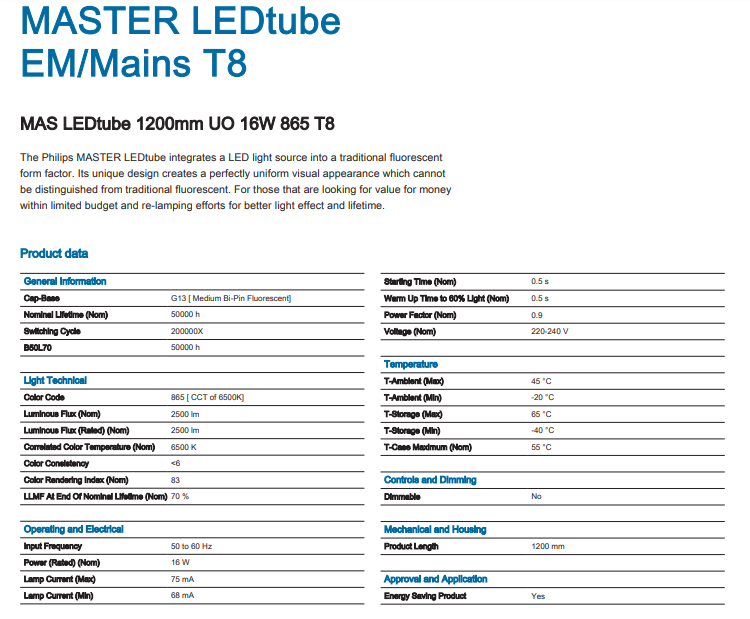 MASTER LEDtube EM/Mains T8

MAS LEDtube 1200mm UO 16W 865 T8

The Philips MASTER LEDtube integrates a LED light source into a traditional fluorescent form factor. Its unique design creates a perfectly uniform visual appearance which cannot be distinguished from traditional fluorescent. For those that are looking for value for money within limited budget and re-lamping efforts for better light effect and lifetime.

Product data

| General Information | |
|---|---|
| Cap-Base | G13 [ Medium Bi-Pin Fluorescent] |
| Nominal Lifetime (Nom) | 50000 h |
| Switching Cycle | 200000X |
| B50L70 | 50000 h |

| Light Technical | |
|---|---|
| Color Code | 865 [ CCT of 6500K] |
| Luminous Flux (Nom) | 2500 lm |
| Luminous Flux (Rated) (Nom) | 2500 lm |
| Correlated Color Temperature (Nom) | 6500 K |
| Color Consistency | <6 |
| Color Rendering Index (Nom) | 83 |
| LLMF At End Of Nominal Lifetime (Nom) | 70 % |

| Operating and Electrical | |
|---|---|
| Input Frequency | 50 to 60 Hz |
| Power (Rated) (Nom) | 16 W |
| Lamp Current (Max) | 75 mA |
| Lamp Current (Min) | 68 mA |

| | |
|---|---|
| Starting Time (Nom) | 0.5 s |
| Warm Up Time to 60% Light (Nom) | 0.5 s |
| Power Factor (Nom) | 0.9 |
| Voltage (Nom) | 220-240 V |

| Temperature | |
|---|---|
| T-Ambient (Max) | 45 °C |
| T-Ambient (Min) | -20 °C |
| T-Storage (Max) | 65 °C |
| T-Storage (Min) | -40 °C |
| T-Case Maximum (Nom) | 55 °C |

| Controls and Dimming | |
|---|---|
| Dimmable | No |

| Mechanical and Housing | |
|---|---|
| Product Length | 1200 mm |

| Approval and Application | |
|---|---|
| Energy Saving Product | Yes |